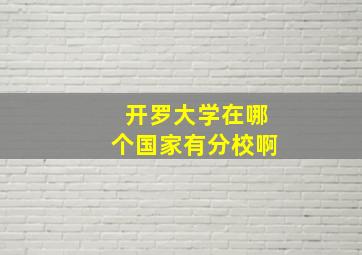 开罗大学在哪个国家有分校啊